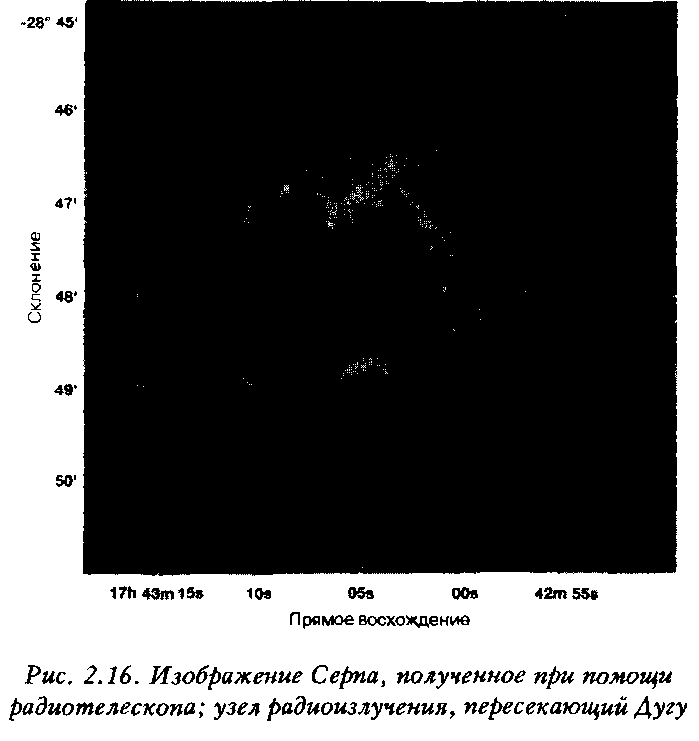 -28° 45'

46'

47'

48'

49'

50'

Склонение

17h 43m 15s 10s 05s 00s 42m 55s

Прямое восхождение

Рис. 2.16. Изображение Серпа, полученное при помощи радиотелескопа; узел радиоизлучения, пересекающий Дугу